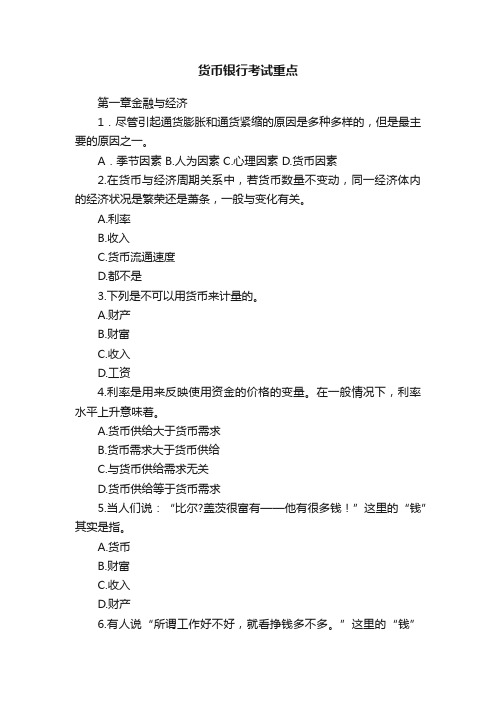 货币银行考试重点

第一章金融与经济

1．尽管引起通货膨胀和通货紧缩的原因是多种多样的，但是最主要的原因之一。

A．季节因素 B.人为因素 C.心理因素 D.货币因素

2.在货币与经济周期关系中，若货币数量不变动，同一经济体内的经济状况是繁荣还是萧条，一般与变化有关。

A.利率

B.收入

C.货币流通速度

D.都不是

3.下列是不可以用货币来计量的。

A.财产

B.财富

C.收入

D.工资

4.利率是用来反映使用资金的价格的变量。在一般情况下，利率水平上升意味着。

A.货币供给大于货币需求

B.货币需求大于货币供给

C.与货币供给需求无关

D.货币供给等于货币需求

5.当人们说：“比尔?盖茨很富有——他有很多钱！”这里的“钱”其实是指。

A.货币

B.财富

C.收入

D.财产

6.有人说“所谓工作好不好，就看挣钱多不多。”这里的“钱”